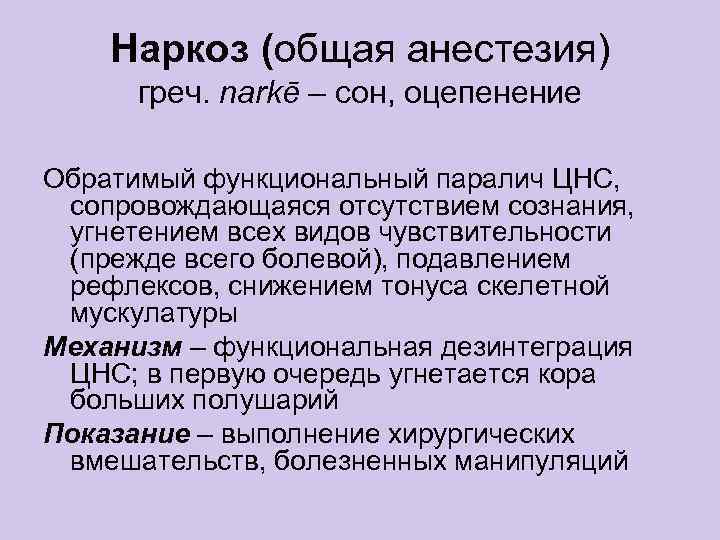 Наркоз (общая анестезия)
греч. narkē – сон, оцепенение

Обратимый функциональный паралич ЦНС, сопровождающаяся отсутствием сознания, угнетением всех видов чувствительности (прежде всего болевой), подавлением рефлексов, снижением тонуса скелетной мускулатуры

Механизм – функциональная дезинтеграция ЦНС; в первую очередь угнетается кора больших полушарий

Показание – выполнение хирургических вмешательств, болезненных манипуляций